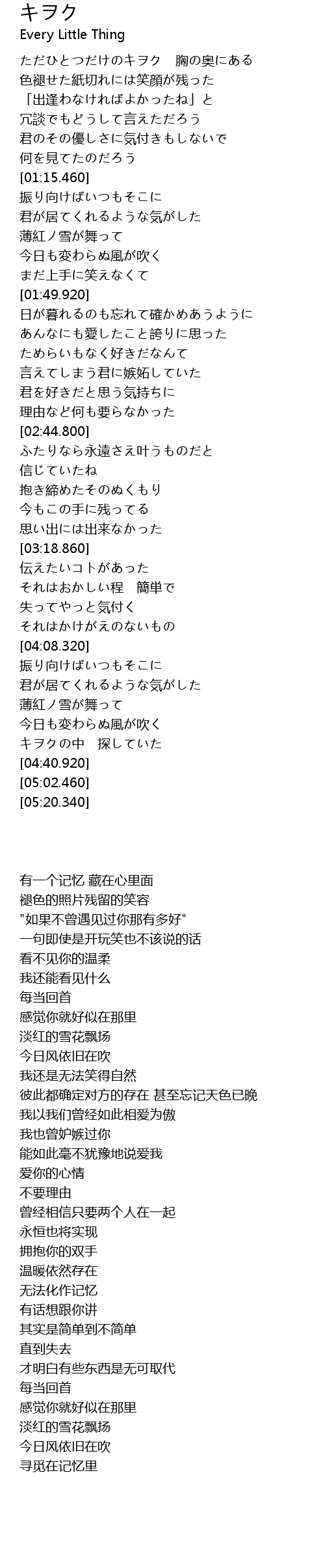 キヲク
Every Little Thing

ただひとつだけのキヲク　胸の奥にある
色褪せた紙切れには笑顔が残った
「出逢わなければよかったね」と
冗談でもどうして言えただろう
君のその優しさに気付きもしないで
何を見てたのだろう
[01:15.460]
振り向けばいつもそこに
君が居てくれるような気がした
薄紅ノ雪が舞って
今日も変わらぬ風が吹く
まだ上手に笑えなくて
[01:49.920]
日が暮れるのも忘れて確かめあうように
あんなにも愛したこと誇りに思った
ためらいもなく好きだなんて
言えてしまう君に嫉妬していた
君を好きだと思う気持ちに
理由など何も要らなかった
[02:44.800]
ふたりなら永遠さえ叶うものだと
信じていたね
抱き締めたそのぬくもり
今もこの手に残ってる
思い出には出来なかった
[03:18.860]
伝えたいコトがあった
それはおかしい程　簡単で
失ってやっと気付く
それはかけがえのないもの
[04:08.320]
振り向けばいつもそこに
君が居てくれるような気がした
薄紅ノ雪が舞って
今日も変わらぬ風が吹く
キヲクの中　探していた
[04:40.920]
[05:02.460]
[05:20.340]

有一个记忆 藏在心里面
褪色的照片残留的笑容
"如果不曾遇见过你那有多好"
一句即使是开玩笑也不该说的话
看不见你的温柔
我还能看见什么
每当回首
感觉你就好似在那里
淡红的雪花飘扬
今日风依旧在吹
我还是无法笑得自然
彼此都确定对方的存在 甚至忘记天色已晚
我以我们曾经如此相爱为傲
我也曾妒嫉过你
能如此毫不犹豫地说爱我
爱你的心情
不要理由
曾经相信只要两个人在一起
永恒也将实现
拥抱你的双手
温暖依然存在
无法化作记忆
有话想跟你讲
其实是简单到不简单
直到失去
才明白有些东西是无可取代
每当回首
感觉你就好似在那里
淡红的雪花飘扬
今日风依旧在吹
寻觅在记忆里